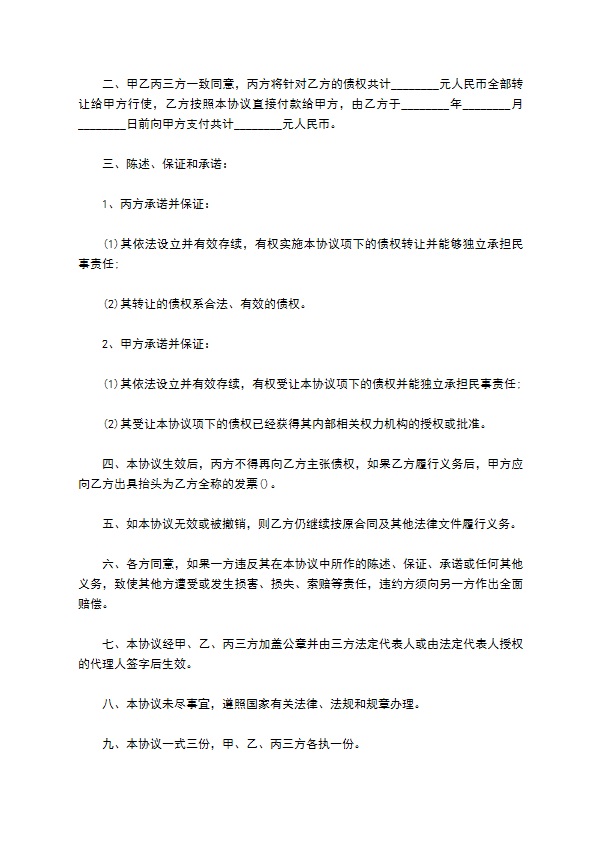 二、甲乙丙三方一致同意，丙方将针对乙方的债权共计________元人民币全部转让给甲方行使，乙方按照本协议直接付款给甲方，由乙方于________年________月________日前向甲方支付共计________元人民币。

三、陈述、保证和承诺：

1、丙方承诺并保证：

⑴其依法设立并有效存续，有权实施本协议项下的债权转让并能够独立承担民事责任；

⑵其转让的债权系合法、有效的债权。

2、甲方承诺并保证：

⑴其依法设立并有效存续，有权受让本协议项下的债权并能独立承担民事责任；

⑵其受让本协议项下的债权已经获得其内部相关权力机构的授权或批准。

四、本协议生效后，丙方不得再向乙方主张债权，如果乙方履行义务后，甲方应向乙方出具抬头为乙方全称的发票()。

五、如本协议无效或被撤销，则乙方仍继续按原合同及其他法律文件履行义务。

六、各方同意，如果一方违反其在本协议中所作的陈述、保证、承诺或任何其他义务，致使其他方遭受或发生损害、损失、索赔等责任，违约方须向另一方作出全面赔偿。

七、本协议经甲、乙、丙三方加盖公章并由三方法定代表人或由法定代表人授权的代理人签字后生效。

八、本协议未尽事宜，遵照国家有关法律、法规和规章办理。

九、本协议一式三份，甲、乙、丙三方各执一份。